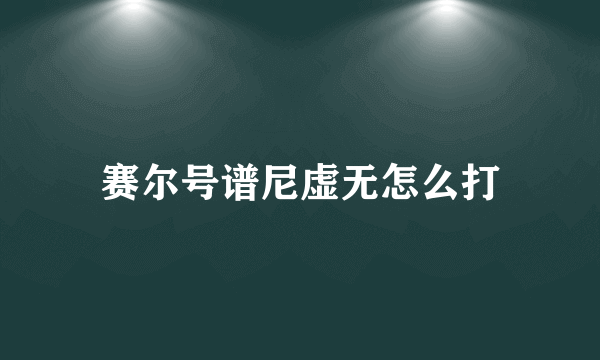 赛尔号谱尼虚无怎么打